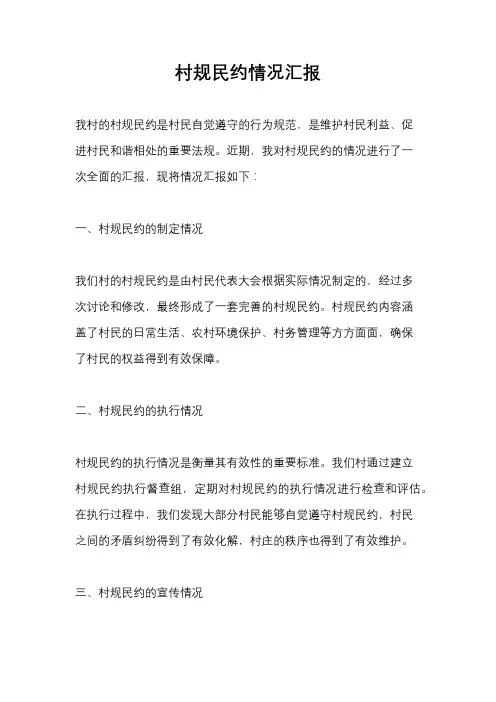 村规民约情况汇报

我村的村规民约是村民自觉遵守的行为规范，是维护村民利益、促进村民和谐相处的重要法规。近期，我对村规民约的情况进行了一次全面的汇报，现将情况汇报如下：

一、村规民约的制定情况

我们村的村规民约是由村民代表大会根据实际情况制定的，经过多次讨论和修改，最终形成了一套完善的村规民约。村规民约内容涵盖了村民的日常生活、农村环境保护、村务管理等方方面面，确保了村民的权益得到有效保障。

二、村规民约的执行情况

村规民约的执行情况是衡量其有效性的重要标准。我们村通过建立村规民约执行督查组，定期对村规民约的执行情况进行检查和评估。在执行过程中，我们发现大部分村民能够自觉遵守村规民约，村民之间的矛盾纠纷得到了有效化解，村庄的秩序也得到了有效维护。

三、村规民约的宣传情况